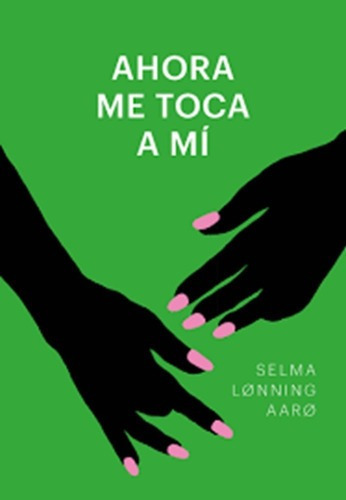 AHORA
ME TOCA
A MÍ

SELMA
LØNNING
AARØ